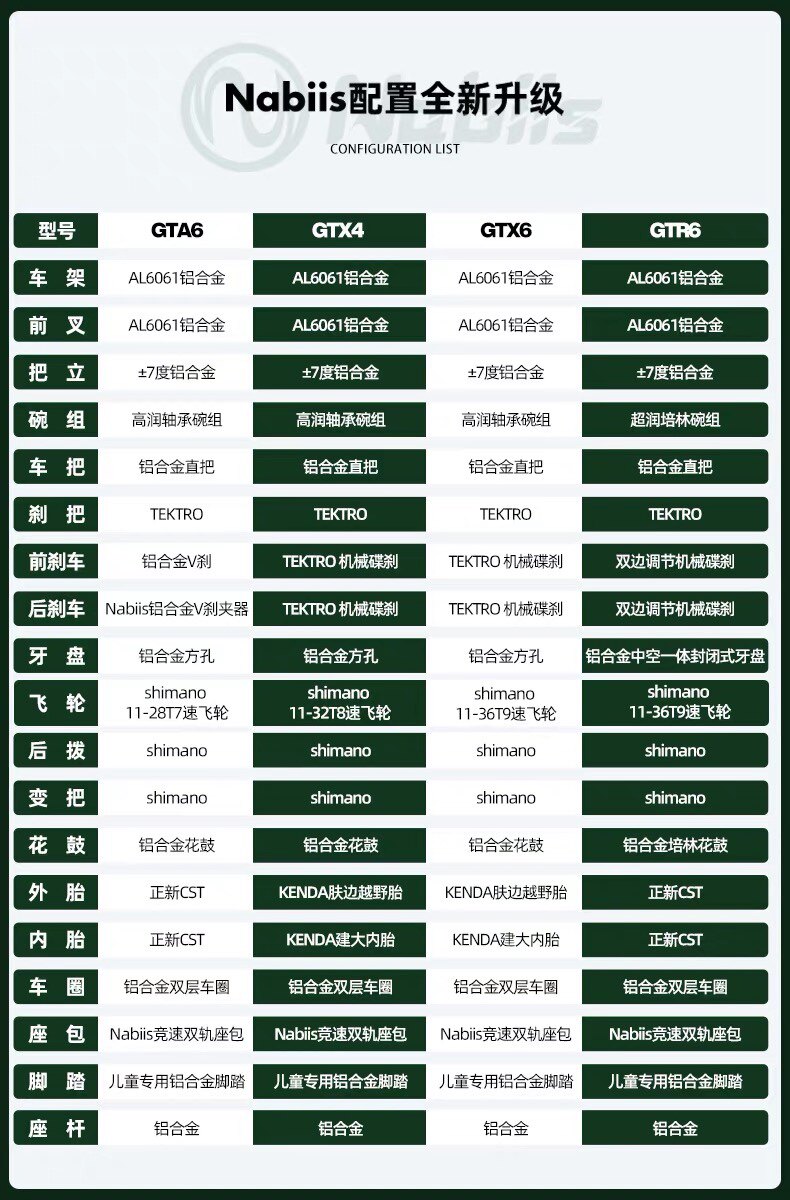 Nabiis配置全新升级
CONFIGURATION LIST

| 型号 | GTA6 | GTX4 | GTX6 | GTR6 |
|---|---|---|---|---|
| 车 架 | AL6061铝合金 | AL6061铝合金 | AL6061铝合金 | AL6061铝合金 |
| 前 叉 | AL6061铝合金 | AL6061铝合金 | AL6061铝合金 | AL6061铝合金 |
| 把 立 | ±7度铝合金 | ±7度铝合金 | ±7度铝合金 | ±7度铝合金 |
| 碗 组 | 高润轴承碗组 | 高润轴承碗组 | 高润轴承碗组 | 超润培林碗组 |
| 车 把 | 铝合金直把 | 铝合金直把 | 铝合金直把 | 铝合金直把 |
| 刹 把 | TEKTRO | TEKTRO | TEKTRO | TEKTRO |
| 前刹车 | 铝合金V刹 | TEKTRO 机械碟刹 | TEKTRO 机械碟刹 | 双边调节机械碟刹 |
| 后刹车 | Nabiis铝合金V刹夹器 | TEKTRO 机械碟刹 | TEKTRO 机械碟刹 | 双边调节机械碟刹 |
| 牙 盘 | 铝合金方孔 | 铝合金方孔 | 铝合金方孔 | 铝合金中空一体封闭式牙盘 |
| 飞 轮 | shimano 11-28T7速飞轮 | shimano 11-32T8速飞轮 | shimano 11-36T9速飞轮 | shimano 11-36T9速飞轮 |
| 后 拨 | shimano | shimano | shimano | shimano |
| 变 把 | shimano | shimano | shimano | shimano |
| 花 鼓 | 铝合金花鼓 | 铝合金花鼓 | 铝合金花鼓 | 铝合金培林花鼓 |
| 外 胎 | 正新CST | KENDA肤边越野胎 | KENDA肤边越野胎 | 正新CST |
| 内 胎 | 正新CST | KENDA建大内胎 | KENDA建大内胎 | 正新CST |
| 车 圈 | 铝合金双层车圈 | 铝合金双层车圈 | 铝合金双层车圈 | 铝合金双层车圈 |
| 座 包 | Nabiis竞速双轨座包 | Nabiis竞速双轨座包 | Nabiis竞速双轨座包 | Nabiis竞速双轨座包 |
| 脚 踏 | 儿童专用铝合金脚踏 | 儿童专用铝合金脚踏 | 儿童专用铝合金脚踏 | 儿童专用铝合金脚踏 |
| 座 杆 | 铝合金 | 铝合金 | 铝合金 | 铝合金 |